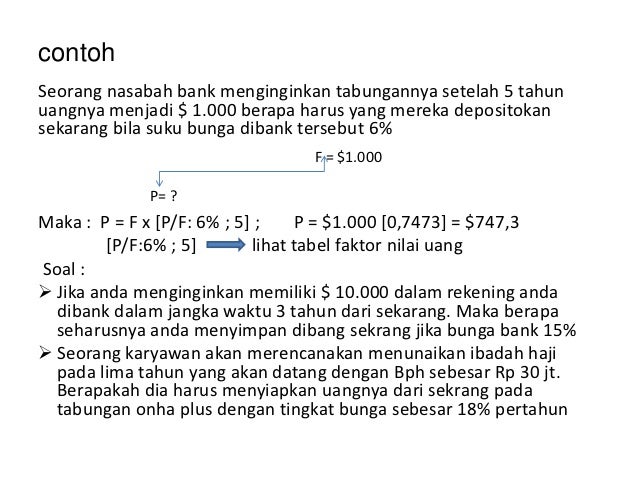 contoh

Seorang nasabah bank menginginkan tabungannya setelah 5 tahun uangnya menjadi \$ 1.000 berapa harus yang mereka depositokan sekarang bila suku bunga dibank tersebut 6%

F = \$1.000

P= ?

Maka : P = F x [P/F: 6% ; 5] ; P = \$1.000 [0,7473] = \$747,3
[P/F:6% ; 5] lihat tabel faktor nilai uang

Soal :

➢ Jika anda menginginkan memiliki \$ 10.000 dalam rekening anda dibank dalam jangka waktu 3 tahun dari sekarang. Maka berapa seharusnya anda menyimpan dibang sekrang jika bunga bank 15%

➢ Seorang karyawan akan merencanakan menunaikan ibadah haji pada lima tahun yang akan datang dengan Bph sebesar Rp 30 jt. Berapakah dia harus menyiapkan uangnya dari sekrang pada tabungan onha plus dengan tingkat bunga sebesar 18% pertahun